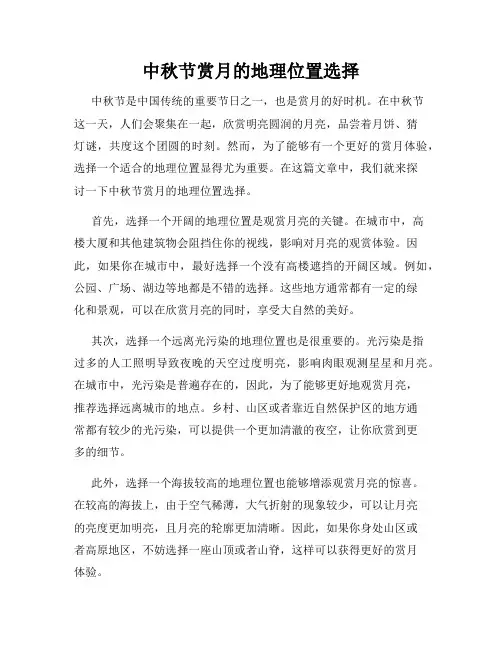 中秋节赏月的地理位置选择

中秋节是中国传统的重要节日之一，也是赏月的好时机。在中秋节这一天，人们会聚集在一起，欣赏明亮圆润的月亮，品尝着月饼、猜灯谜，共度这个团圆的时刻。然而，为了能够有一个更好的赏月体验，选择一个适合的地理位置显得尤为重要。在这篇文章中，我们就来探讨一下中秋节赏月的地理位置选择。

首先，选择一个开阔的地理位置是观赏月亮的关键。在城市中，高楼大厦和其他建筑物会阻挡住你的视线，影响对月亮的观赏体验。因此，如果你在城市中，最好选择一个没有高楼遮挡的开阔区域。例如，公园、广场、湖边等地都是不错的选择。这些地方通常都有一定的绿化和景观，可以在欣赏月亮的同时，享受大自然的美好。

其次，选择一个远离光污染的地理位置也是很重要的。光污染是指过多的人工照明导致夜晚的天空过度明亮，影响肉眼观测星星和月亮。在城市中，光污染是普遍存在的，因此，为了能够更好地观赏月亮，推荐选择远离城市的地点。乡村、山区或者靠近自然保护区的地方通常都有较少的光污染，可以提供一个更加清澈的夜空，让你欣赏到更多的细节。

此外，选择一个海拔较高的地理位置也能够增添观赏月亮的惊喜。在较高的海拔上，由于空气稀薄，大气折射的现象较少，可以让月亮的亮度更加明亮，且月亮的轮廓更加清晰。因此，如果你身处山区或者高原地区，不妨选择一座山顶或者山脊，这样可以获得更好的赏月体验。